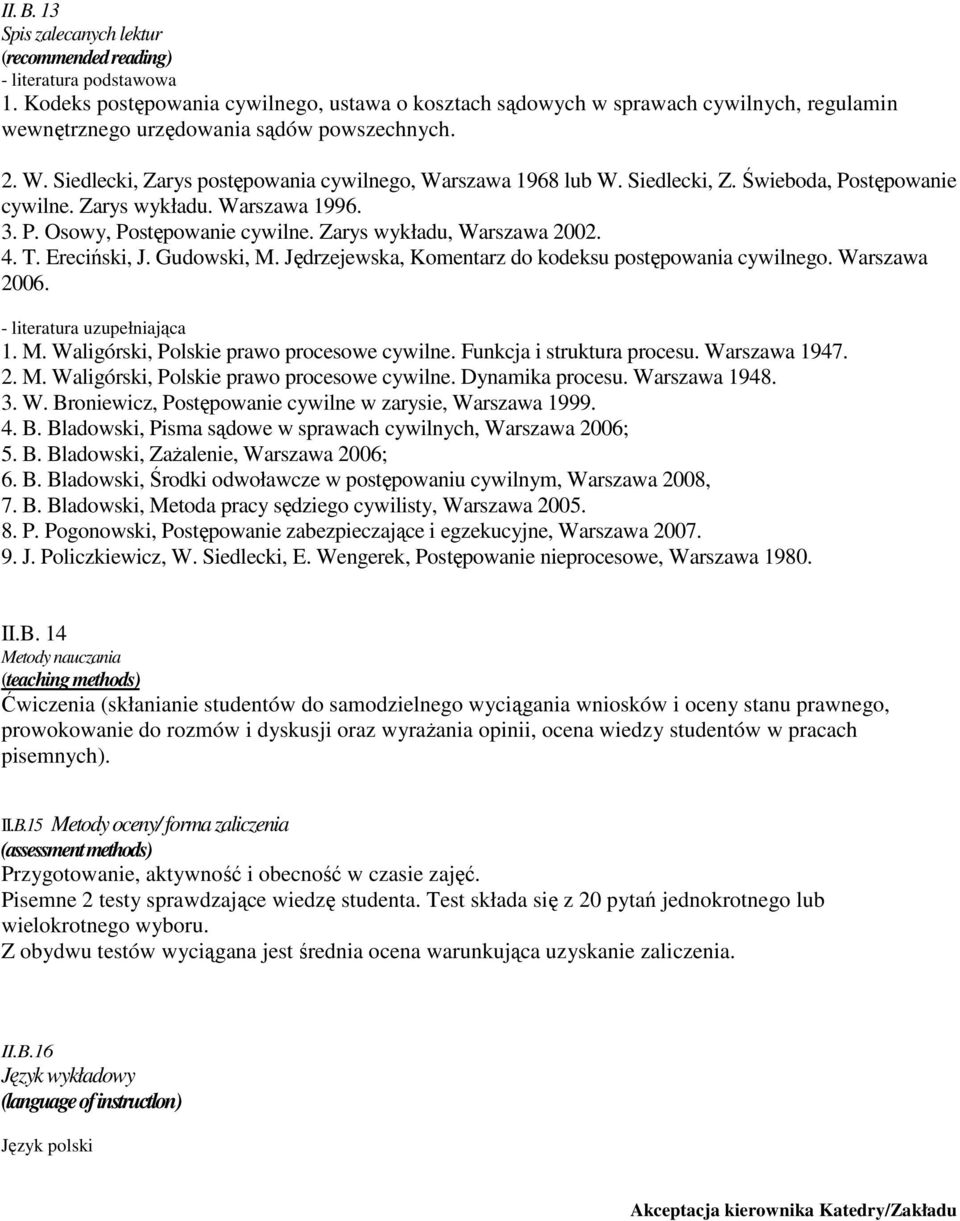 II. B. 13
Spis zalecanych lektur
(recommended reading)
- literatura podstawowa
1. Kodeks postępowania cywilnego, ustawa o kosztach sądowych w sprawach cywilnych, regulamin wewnętrznego urzędowania sądów powszechnych.

2. W. Siedlecki, Zarys postępowania cywilnego, Warszawa 1968 lub W. Siedlecki, Z. Świeboda, Postępowanie cywilne. Zarys wykładu. Warszawa 1996.
3. P. Osowy, Postępowanie cywilne. Zarys wykładu, Warszawa 2002.
4. T. Ereciński, J. Gudowski, M. Jędrzejewska, Komentarz do kodeksu postępowania cywilnego. Warszawa 2006.

- literatura uzupełniająca
1. M. Waligórski, Polskie prawo procesowe cywilne. Funkcja i struktura procesu. Warszawa 1947.
2. M. Waligórski, Polskie prawo procesowe cywilne. Dynamika procesu. Warszawa 1948.
3. W. Broniewicz, Postępowanie cywilne w zarysie, Warszawa 1999.
4. B. Bladowski, Pisma sądowe w sprawach cywilnych, Warszawa 2006;
5. B. Bladowski, Zażalenie, Warszawa 2006;
6. B. Bladowski, Środki odwoławcze w postępowaniu cywilnym, Warszawa 2008,
7. B. Bladowski, Metoda pracy sędziego cywilisty, Warszawa 2005.
8. P. Pogonowski, Postępowanie zabezpieczające i egzekucyjne, Warszawa 2007.
9. J. Policzkiewicz, W. Siedlecki, E. Wengerek, Postępowanie nieprocesowe, Warszawa 1980.

II.B. 14
Metody nauczania
(teaching methods)
Ćwiczenia (skłanianie studentów do samodzielnego wyciągania wniosków i oceny stanu prawnego, prowokowanie do rozmów i dyskusji oraz wyrażania opinii, ocena wiedzy studentów w pracach pisemnych).

II.B.15 Metody oceny/ forma zaliczenia
(assessment methods)
Przygotowanie, aktywność i obecność w czasie zajęć.
Pisemne 2 testy sprawdzające wiedzę studenta. Test składa się z 20 pytań jednokrotnego lub wielokrotnego wyboru.
Z obydwu testów wyciągana jest średnia ocena warunkująca uzyskanie zaliczenia.

II.B.16
Język wykładowy
(language of instructlon)

Język polski

Akceptacja kierownika Katedry/Zakładu